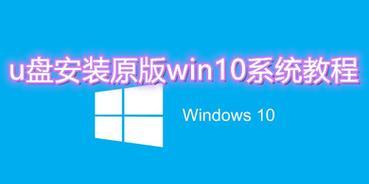 u盘安装原版win10系统教程

Windows 10